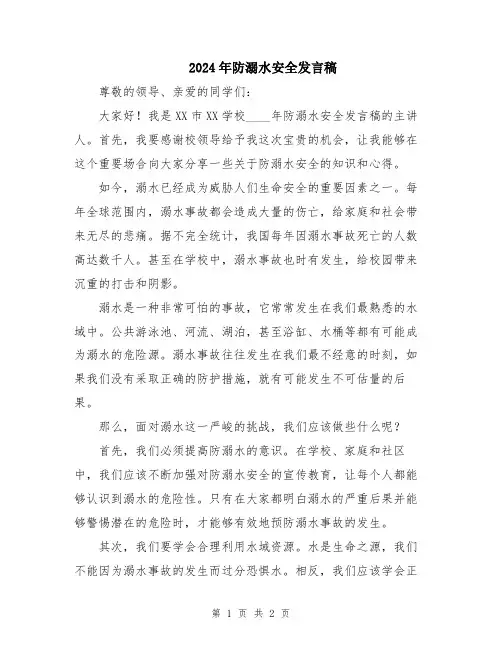 2024年防溺水安全发言稿

尊敬的领导、亲爱的同学们：

大家好！我是XX市XX学校____年防溺水安全发言稿的主讲人。首先，我要感谢校领导给予我这次宝贵的机会，让我能够在这个重要场合向大家分享一些关于防溺水安全的知识和心得。

如今，溺水已经成为威胁人们生命安全的重要因素之一。每年全球范围内，溺水事故都会造成大量的伤亡，给家庭和社会带来无尽的悲痛。据不完全统计，我国每年因溺水事故死亡的人数高达数千人。甚至在学校中，溺水事故也时有发生，给校园带来沉重的打击和阴影。

溺水是一种非常可怕的事故，它常常发生在我们最熟悉的水域中。公共游泳池、河流、湖泊，甚至浴缸、水桶等都有可能成为溺水的危险源。溺水事故往往发生在我们最不经意的时刻，如果我们没有采取正确的防护措施，就有可能发生不可估量的后果。

那么，面对溺水这一严峻的挑战，我们应该做些什么呢？

首先，我们必须提高防溺水的意识。在学校、家庭和社区中，我们应该不断加强对防溺水安全的宣传教育，让每个人都能够认识到溺水的危险性。只有在大家都明白溺水的严重后果并能够警惕潜在的危险时，才能够有效地预防溺水事故的发生。

其次，我们要学会合理利用水域资源。水是生命之源，我们不能因为溺水事故的发生而过分恐惧水。相反，我们应该学会正

第 1 页 共 2 页